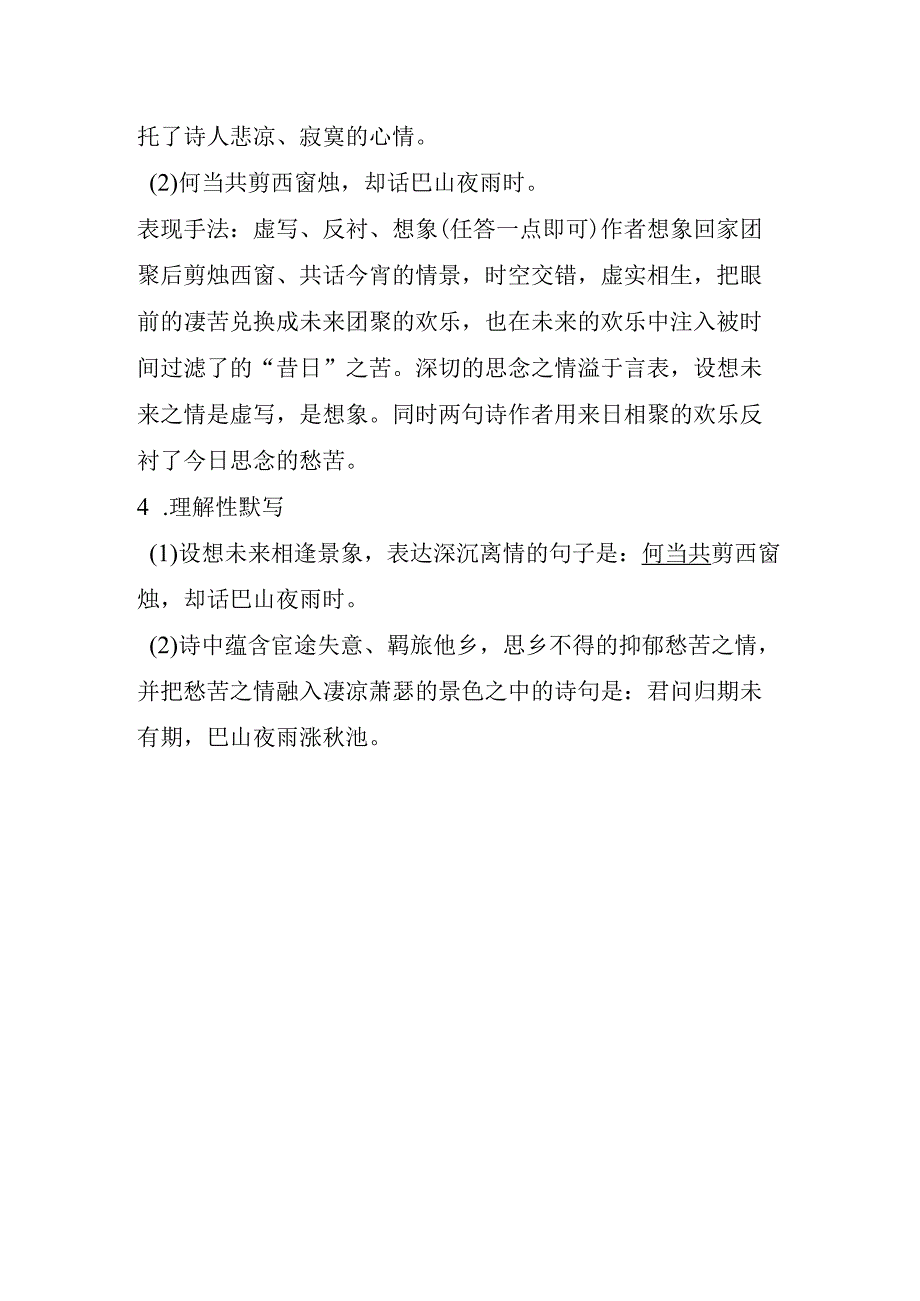 托了诗人悲凉、寂寞的心情。

(2)何当共剪西窗烛，却话巴山夜雨时。

表现手法：虚写、反衬、想象(任答一点即可)作者想象回家团聚后剪烛西窗、共话今宵的情景，时空交错，虚实相生，把眼前的凄苦兑换成未来团聚的欢乐，也在未来的欢乐中注入被时间过滤了的“昔日”之苦。深切的思念之情溢于言表，设想未来之情是虚写，是想象。同时两句诗作者用来日相聚的欢乐反衬了今日思念的愁苦。

4 .理解性默写

(1)设想未来相逢景象，表达深沉离情的句子是：何当共剪西窗烛，却话巴山夜雨时。

(2)诗中蕴含宦途失意、羁旅他乡，思乡不得的抑郁愁苦之情，并把愁苦之情融入凄凉萧瑟的景色之中的诗句是：君问归期未有期，巴山夜雨涨秋池。